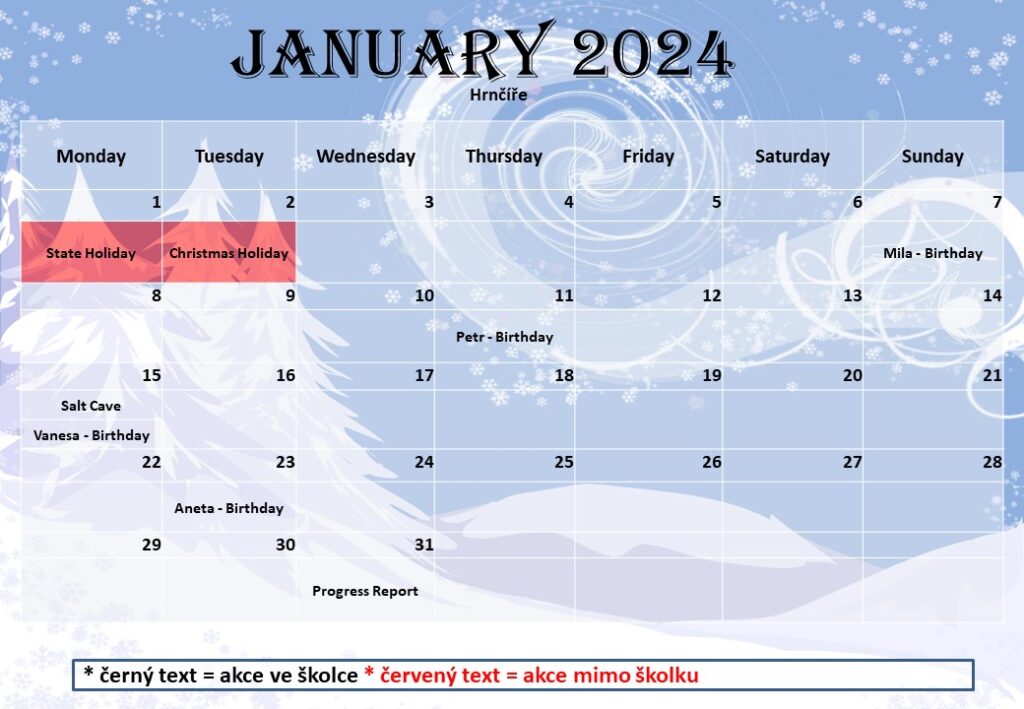 JANUARY 2024

Hrnčíře

| Monday | Tuesday | Wednesday | Thursday | Friday | Saturday | Sunday |
|---|---|---|---|---|---|---|
| 1 | 2 | 3 | 4 | 5 | 6 | 7 |
| State Holiday | Christmas Holiday | | | | | Mila - Birthday |
| 8 | 9 | 10 | 11 | 12 | 13 | 14 |
| | | | Petr - Birthday | | | |
| 15 | 16 | 17 | 18 | 19 | 20 | 21 |
| Salt Cave Vanesa - Birthday | | | | | | |
| 22 | 23 | 24 | 25 | 26 | 27 | 28 |
| | Aneta - Birthday | | | | | |
| 29 | 30 | 31 | | | | |
| | | Progress Report | | | | |

* černý text = akce ve školce * červený text = akce mimo školku